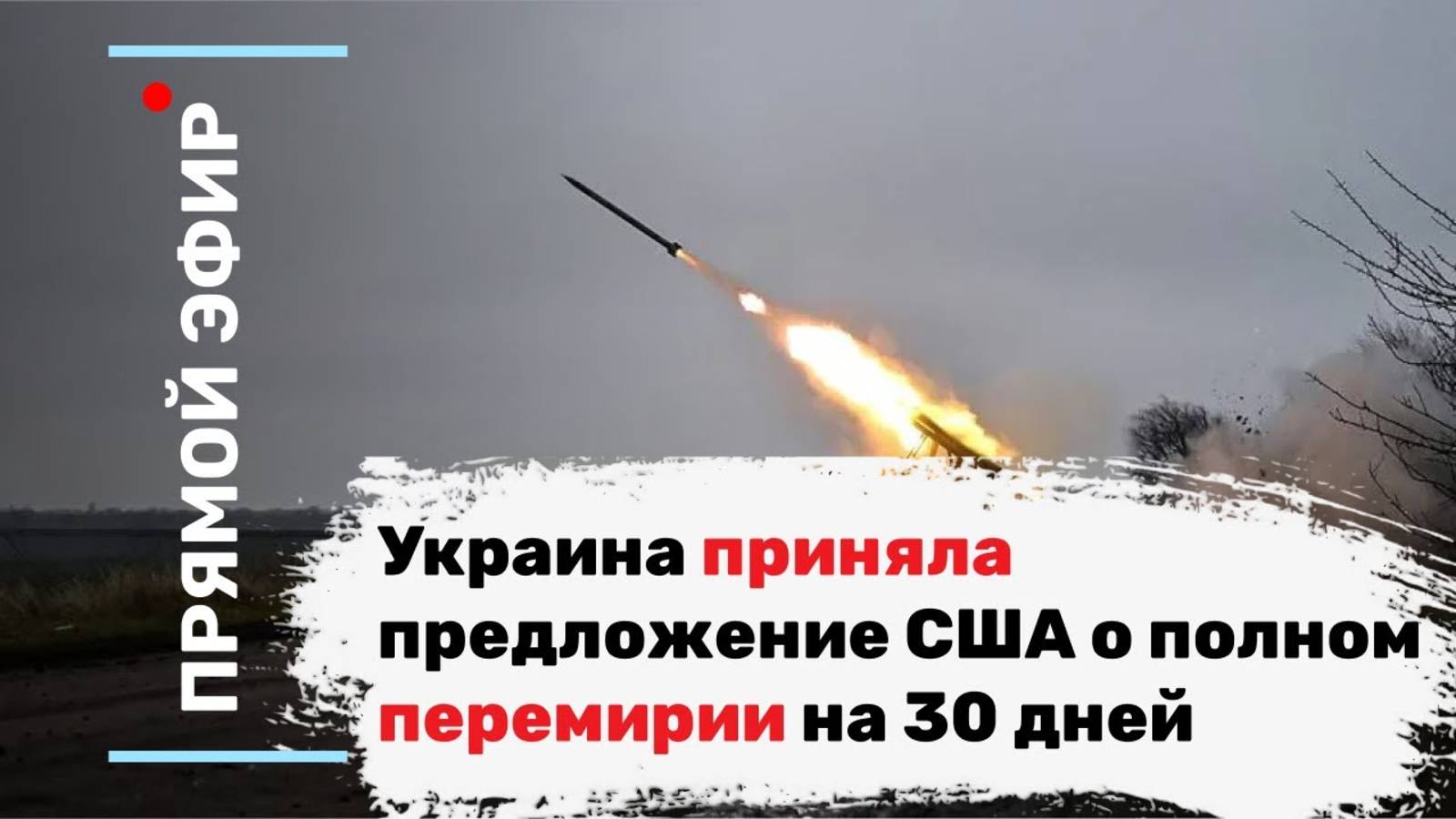 ПРЯМОЙ ЭФИР

Украина приняла предложение США о полном перемирии на 30 дней